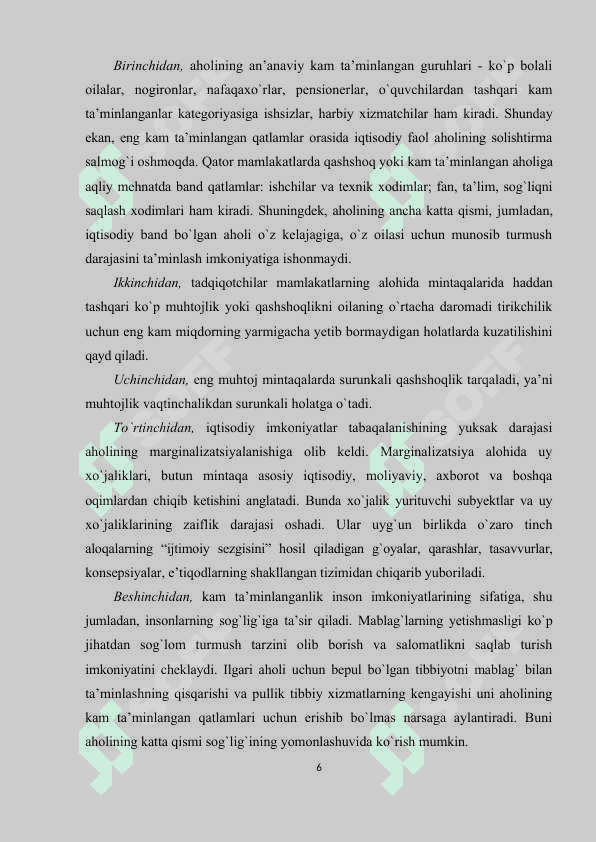 Birinchidan, aholining an'anaviy kam ta'minlangan guruhlari - ko`p bolali oilalar, nogironlar, nafaqaxo`rlar, pensionerlar, o`quvchilardan tashqari kam ta'minlanganlar kategoriyasiga ishsizlar, harbiy xizmatchilar ham kiradi. Shunday ekan, eng kam ta'minlangan qatlamlar orasida iqtisodiy faol aholining solishtirma salmog`i oshmoqda. Qator mamlakatlarda qashshoq yoki kam ta'minlangan aholiga aqliy mehnatda band qatlamlar: ishchilar va texnik xodimlar; fan, ta'lim, sog`liqni saqlash xodimlari ham kiradi. Shuningdek, aholining ancha katta qismi, jumladan, iqtisodiy band bo`lgan aholi o`z kelajagiga, o`z oilasi uchun munosib turmush darajasini ta'minlash imkoniyatiga ishonmaydi.

Ikkinchidan, tadqiqotchilar mamlakatlarning alohida mintaqalarida haddan tashqari ko`p muhtojlik yoki qashshoqlikni oilaning o`rtacha daromadi tirikchilik uchun eng kam miqdorning yarmigacha yetib bormaydigan holatlarda kuzatilishini qayd qiladi.

Uchinchidan, eng muhtoj mintaqalarda surunkali qashshoqlik tarqaladi, ya'ni muhtojlik vaqtinchalikdan surunkali holatga o`tadi.

To`rtinchidan, iqtisodiy imkoniyatlar tabaqalanishining yuksak darajasi aholining marginalizatsiyalanishiga olib keldi. Marginalizatsiya alohida uy xo`jaliklari, butun mintaqa asosiy iqtisodiy, moliyaviy, axborot va boshqa oqimlardan chiqib ketishini anglatadi. Bunda xo`jalik yurituvchi subyektlar va uy xo`jaliklarining zaiflik darajasi oshadi. Ular uyg`un birlikda o`zaro tinch aloqalarning "ijtimoiy sezgisini" hosil qiladigan g`oyalar, qarashlar, tasavvurlar, konsepsiyalar, e'tiqodlarning shakllangan tizimidan chiqarib yuboriladi.

Beshinchidan, kam ta'minlanganlik inson imkoniyatlarining sifatiga, shu jumladan, insonlarning sog`lig`iga ta'sir qiladi. Mablag`larning yetishmasligi ko`p jihatdan sog`lom turmush tarzini olib borish va salomatlikni saqlab turish imkoniyatini cheklaydi. Ilgari aholi uchun bepul bo`lgan tibbiyotni mablag` bilan ta'minlashning qisqarishi va pullik tibbiy xizmatlarning kengayishi uni aholining kam ta'minlangan qatlamlari uchun erishib bo`lmas narsaga aylantiradi. Buni aholining katta qismi sog`lig`ining yomonlashuvida ko`rish mumkin.

6